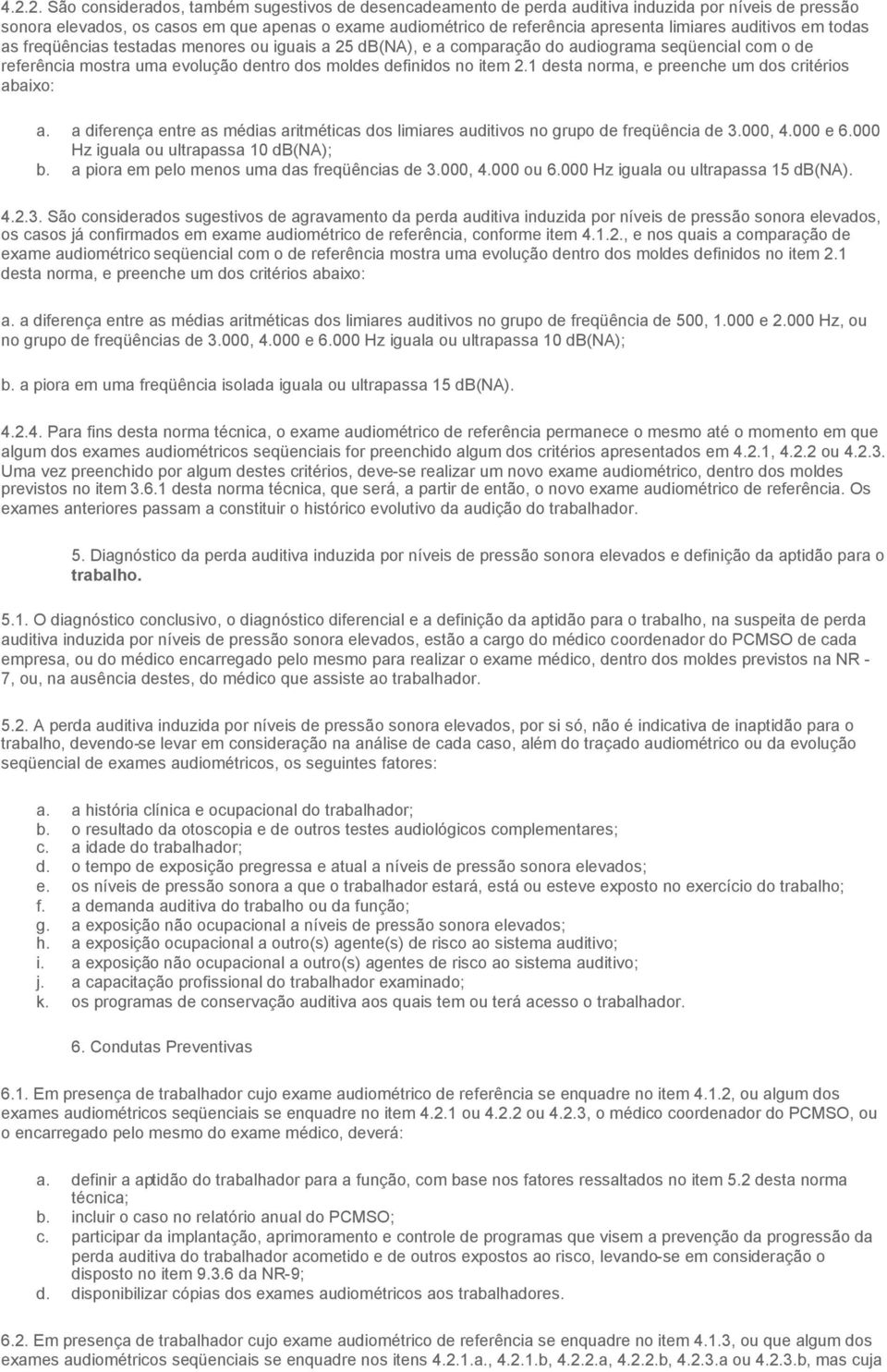 4.2.2. São considerados, também sugestivos de desencadeamento de perda auditiva induzida por níveis de pressão sonora elevados, os casos em que apenas o exame audiométrico de referência apresenta limiares auditivos em todas as freqüências testadas menores ou iguais a 25 dB(NA), e a comparação do audiograma seqüencial com o de referência mostra uma evolução dentro dos moldes definidos no item 2.1 desta norma, e preenche um dos critérios abaixo:

a. a diferença entre as médias aritméticas dos limiares auditivos no grupo de freqüência de 3.000, 4.000 e 6.000 Hz iguala ou ultrapassa 10 dB(NA);
b. a piora em pelo menos uma das freqüências de 3.000, 4.000 ou 6.000 Hz iguala ou ultrapassa 15 dB(NA).

4.2.3. São considerados sugestivos de agravamento da perda auditiva induzida por níveis de pressão sonora elevados, os casos já confirmados em exame audiométrico de referência, conforme item 4.1.2., e nos quais a comparação de exame audiométrico seqüencial com o de referência mostra uma evolução dentro dos moldes definidos no item 2.1 desta norma, e preenche um dos critérios abaixo:

a. a diferença entre as médias aritméticas dos limiares auditivos no grupo de freqüência de 500, 1.000 e 2.000 Hz, ou no grupo de freqüências de 3.000, 4.000 e 6.000 Hz iguala ou ultrapassa 10 dB(NA);

b. a piora em uma freqüência isolada iguala ou ultrapassa 15 dB(NA).

4.2.4. Para fins desta norma técnica, o exame audiométrico de referência permanece o mesmo até o momento em que algum dos exames audiométricos seqüenciais for preenchido algum dos critérios apresentados em 4.2.1, 4.2.2 ou 4.2.3. Uma vez preenchido por algum destes critérios, deve-se realizar um novo exame audiométrico, dentro dos moldes previstos no item 3.6.1 desta norma técnica, que será, a partir de então, o novo exame audiométrico de referência. Os exames anteriores passam a constituir o histórico evolutivo da audição do trabalhador.

5. Diagnóstico da perda auditiva induzida por níveis de pressão sonora elevados e definição da aptidão para o trabalho.

5.1. O diagnóstico conclusivo, o diagnóstico diferencial e a definição da aptidão para o trabalho, na suspeita de perda auditiva induzida por níveis de pressão sonora elevados, estão a cargo do médico coordenador do PCMSO de cada empresa, ou do médico encarregado pelo mesmo para realizar o exame médico, dentro dos moldes previstos na NR - 7, ou, na ausência destes, do médico que assiste ao trabalhador.

5.2. A perda auditiva induzida por níveis de pressão sonora elevados, por si só, não é indicativa de inaptidão para o trabalho, devendo-se levar em consideração na análise de cada caso, além do traçado audiométrico ou da evolução seqüencial de exames audiométricos, os seguintes fatores:

a. a história clínica e ocupacional do trabalhador;
b. o resultado da otoscopia e de outros testes audiológicos complementares;
c. a idade do trabalhador;
d. o tempo de exposição pregressa e atual a níveis de pressão sonora elevados;
e. os níveis de pressão sonora a que o trabalhador estará, está ou esteve exposto no exercício do trabalho;
f. a demanda auditiva do trabalho ou da função;
g. a exposição não ocupacional a níveis de pressão sonora elevados;
h. a exposição ocupacional a outro(s) agente(s) de risco ao sistema auditivo;
i. a exposição não ocupacional a outro(s) agentes de risco ao sistema auditivo;
j. a capacitação profissional do trabalhador examinado;
k. os programas de conservação auditiva aos quais tem ou terá acesso o trabalhador.

6. Condutas Preventivas

6.1. Em presença de trabalhador cujo exame audiométrico de referência se enquadre no item 4.1.2, ou algum dos exames audiométricos seqüenciais se enquadre no item 4.2.1 ou 4.2.2 ou 4.2.3, o médico coordenador do PCMSO, ou o encarregado pelo mesmo do exame médico, deverá:

a. definir a aptidão do trabalhador para a função, com base nos fatores ressaltados no item 5.2 desta norma técnica;
b. incluir o caso no relatório anual do PCMSO;
c. participar da implantação, aprimoramento e controle de programas que visem a prevenção da progressão da perda auditiva do trabalhador acometido e de outros expostos ao risco, levando-se em consideração o disposto no item 9.3.6 da NR-9;
d. disponibilizar cópias dos exames audiométricos aos trabalhadores.

6.2. Em presença de trabalhador cujo exame audiométrico de referência se enquadre no item 4.1.3, ou que algum dos exames audiométricos seqüenciais se enquadre nos itens 4.2.1.a., 4.2.1.b, 4.2.2.a, 4.2.2.b, 4.2.3.a ou 4.2.3.b, mas cuja